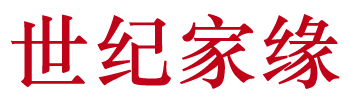 世纪家缘